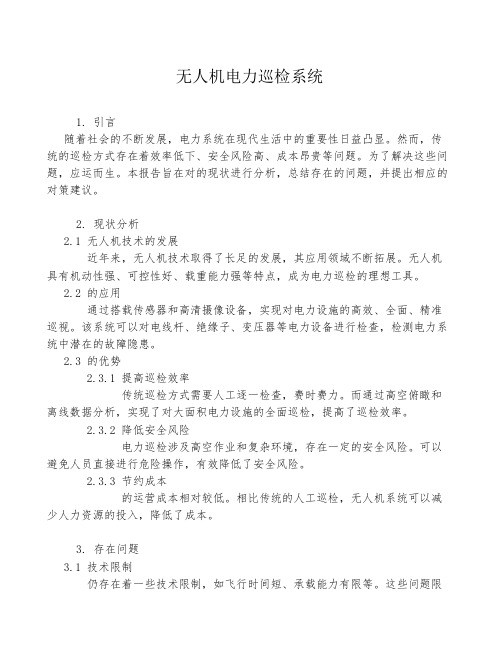 无人机电力巡检系统

1. 引言

随着社会的不断发展，电力系统在现代生活中的重要性日益凸显。然而，传统的巡检方式存在着效率低下、安全风险高、成本昂贵等问题。为了解决这些问题，应运而生。本报告旨在对的现状进行分析，总结存在的问题，并提出相应的对策建议。

2. 现状分析

2.1 无人机技术的发展

近年来，无人机技术取得了长足的发展，其应用领域不断拓展。无人机具有机动性强、可控性好、载重能力强等特点，成为电力巡检的理想工具。

2.2 的应用

通过搭载传感器和高清摄像设备，实现对电力设施的高效、全面、精准巡视。该系统可以对电线杆、绝缘子、变压器等电力设备进行检查，检测电力系统中潜在的故障隐患。

2.3 的优势

2.3.1 提高巡检效率

传统巡检方式需要人工逐一检查，费时费力。而通过高空俯瞰和离线数据分析，实现了对大面积电力设施的全面巡检，提高了巡检效率。

2.3.2 降低安全风险

电力巡检涉及高空作业和复杂环境，存在一定的安全风险。可以避免人员直接进行危险操作，有效降低了安全风险。

2.3.3 节约成本

的运营成本相对较低。相比传统的人工巡检，无人机系统可以减少人力资源的投入，降低了成本。

3. 存在问题

3.1 技术限制

仍存在着一些技术限制，如飞行时间短、承载能力有限等。这些问题限